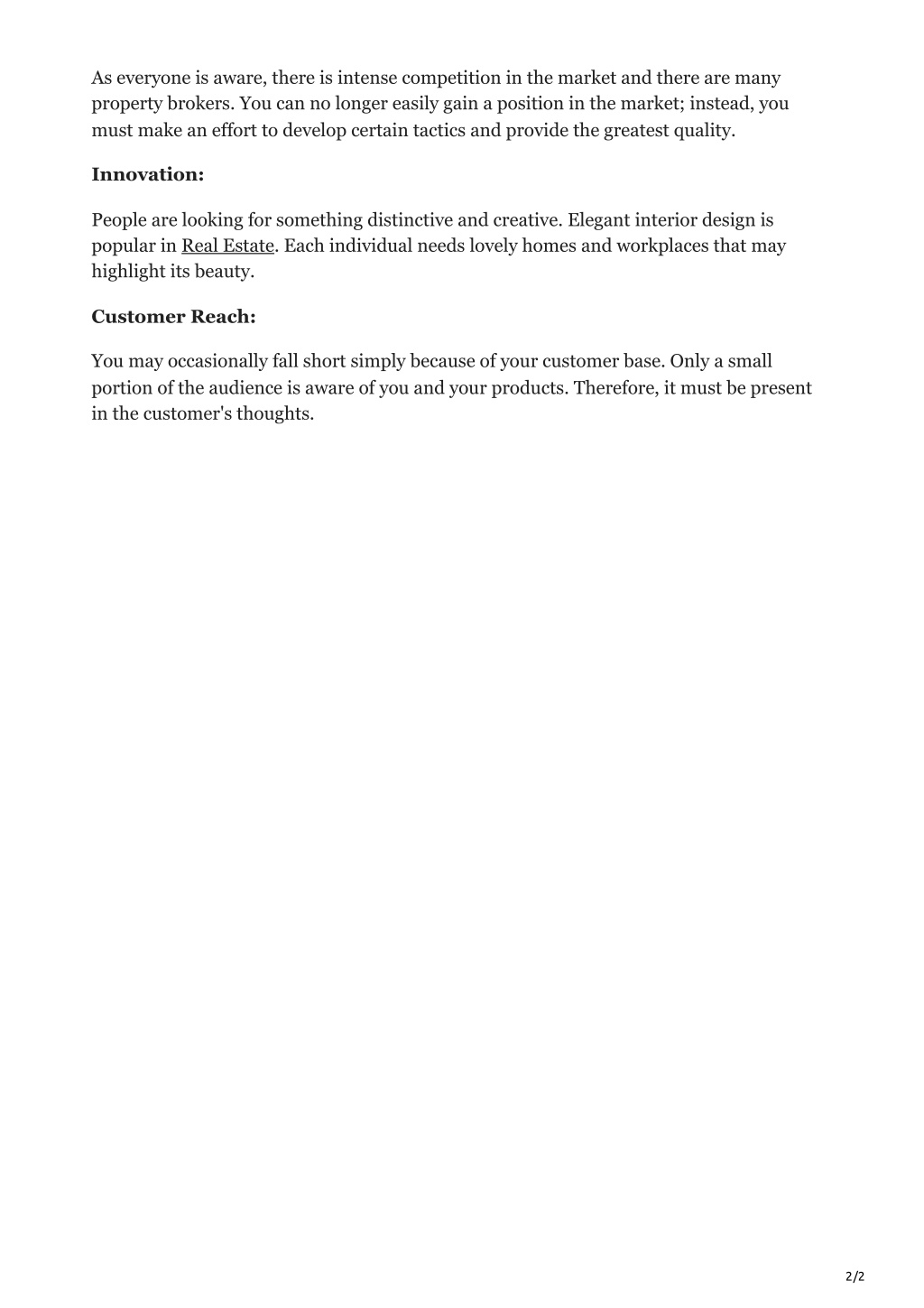 As everyone is aware, there is intense competition in the market and there are many property brokers. You can no longer easily gain a position in the market; instead, you must make an effort to develop certain tactics and provide the greatest quality.

Innovation:

People are looking for something distinctive and creative. Elegant interior design is popular in Real Estate. Each individual needs lovely homes and workplaces that may highlight its beauty.

Customer Reach:

You may occasionally fall short simply because of your customer base. Only a small portion of the audience is aware of you and your products. Therefore, it must be present in the customer's thoughts.

2/2